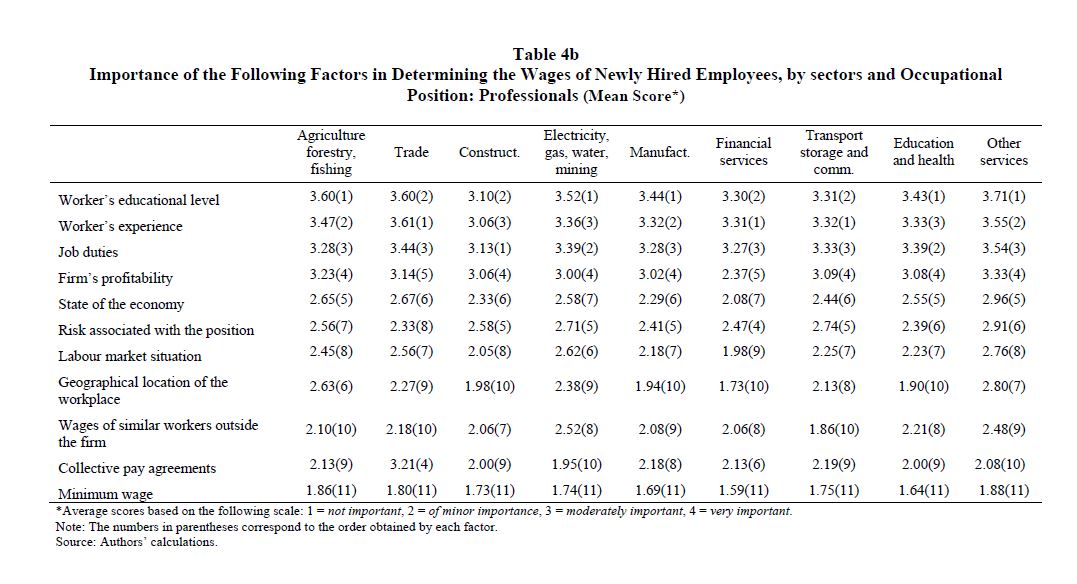 Table 4b
Importance of the Following Factors in Determining the Wages of Newly Hired Employees, by sectors and Occupational Position: Professionals (Mean Score*)

| | Agriculture forestry, fishing | Trade | Construct. | Electricity, gas, water, mining | Manufact. | Financial services | Transport storage and comm. | Education and health | Other services |
|---|---|---|---|---|---|---|---|---|---|
| Worker's educational level | 3.60(1) | 3.60(2) | 3.10(2) | 3.52(1) | 3.44(1) | 3.30(2) | 3.31(2) | 3.43(1) | 3.71(1) |
| Worker's experience | 3.47(2) | 3.61(1) | 3.06(3) | 3.36(3) | 3.32(2) | 3.31(1) | 3.32(1) | 3.33(3) | 3.55(2) |
| Job duties | 3.28(3) | 3.44(3) | 3.13(1) | 3.39(2) | 3.28(3) | 3.27(3) | 3.33(3) | 3.39(2) | 3.54(3) |
| Firm's profitability | 3.23(4) | 3.14(5) | 3.06(4) | 3.00(4) | 3.02(4) | 2.37(5) | 3.09(4) | 3.08(4) | 3.33(4) |
| State of the economy | 2.65(5) | 2.67(6) | 2.33(6) | 2.58(7) | 2.29(6) | 2.08(7) | 2.44(6) | 2.55(5) | 2.96(5) |
| Risk associated with the position | 2.56(7) | 2.33(8) | 2.58(5) | 2.71(5) | 2.41(5) | 2.47(4) | 2.74(5) | 2.39(6) | 2.91(6) |
| Labour market situation | 2.45(8) | 2.56(7) | 2.05(8) | 2.62(6) | 2.18(7) | 1.98(9) | 2.25(7) | 2.23(7) | 2.76(8) |
| Geographical location of the workplace | 2.63(6) | 2.27(9) | 1.98(10) | 2.38(9) | 1.94(10) | 1.73(10) | 2.13(8) | 1.90(10) | 2.80(7) |
| Wages of similar workers outside the firm | 2.10(10) | 2.18(10) | 2.06(7) | 2.52(8) | 2.08(9) | 2.06(8) | 1.86(10) | 2.21(8) | 2.48(9) |
| Collective pay agreements | 2.13(9) | 3.21(4) | 2.00(9) | 1.95(10) | 2.18(8) | 2.13(6) | 2.19(9) | 2.00(9) | 2.08(10) |
| Minimum wage | 1.86(11) | 1.80(11) | 1.73(11) | 1.74(11) | 1.69(11) | 1.59(11) | 1.75(11) | 1.64(11) | 1.88(11) |

*Average scores based on the following scale: 1 = not important, 2 = of minor importance, 3 = moderately important, 4 = very important.
Note: The numbers in parentheses correspond to the order obtained by each factor.
Source: Authors' calculations.